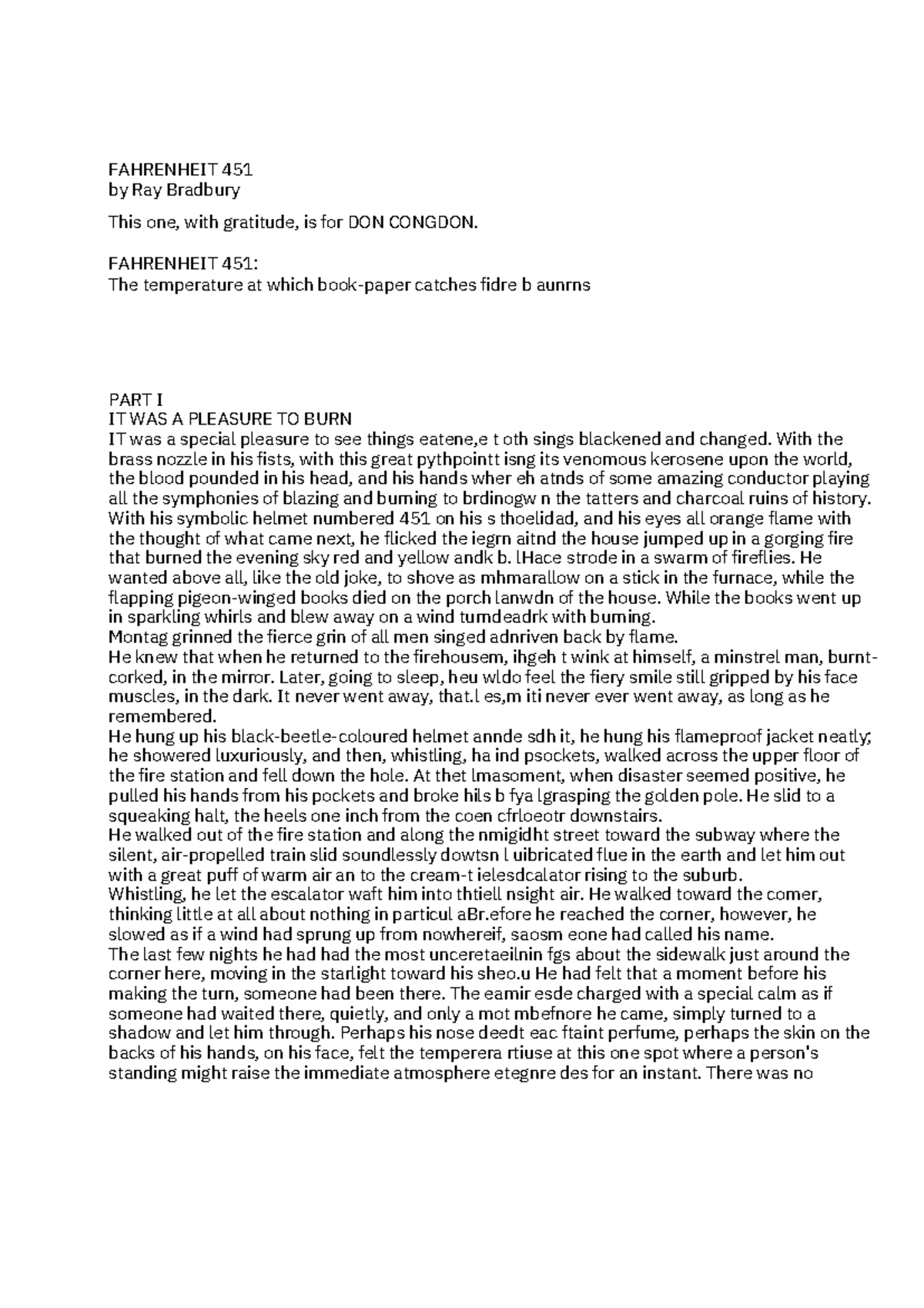 FAHRENHEIT 451
by Ray Bradbury

This one, with gratitude, is for DON CONGDON.

FAHRENHEIT 451:
The temperature at which book-paper catches fidre b aunrns

PART I
IT WAS A PLEASURE TO BURN
IT was a special pleasure to see things eatene,e t oth sings blackened and changed. With the brass nozzle in his fists, with this great pythpointt isng its venomous kerosene upon the world, the blood pounded in his head, and his hands wher eh atnds of some amazing conductor playing all the symphonies of blazing and burning to brdinogw n the tatters and charcoal ruins of history. With his symbolic helmet numbered 451 on his s thoelidad, and his eyes all orange flame with the thought of what came next, he flicked the iegrn aitnd the house jumped up in a gorging fire that burned the evening sky red and yellow andk b. lHace strode in a swarm of fireflies. He wanted above all, like the old joke, to shove as mhmarallow on a stick in the furnace, while the flapping pigeon-winged books died on the porch lanwdn of the house. While the books went up in sparkling whirls and blew away on a wind turndeadrk with burning.
Montag grinned the fierce grin of all men singed adnriven back by flame.
He knew that when he returned to the firehousem, ihgeh t wink at himself, a minstrel man, burnt-corked, in the mirror. Later, going to sleep, heu wldo feel the fiery smile still gripped by his face muscles, in the dark. It never went away, that.l es,m iti never ever went away, as long as he remembered.
He hung up his black-beetle-coloured helmet annde sdh it, he hung his flameproof jacket neatly; he showered luxuriously, and then, whistling, ha ind psockets, walked across the upper floor of the fire station and fell down the hole. At thet lmasoment, when disaster seemed positive, he pulled his hands from his pockets and broke hils b fya lgrasping the golden pole. He slid to a squeaking halt, the heels one inch from the coen cfrloeotr downstairs.
He walked out of the fire station and along the nmigidht street toward the subway where the silent, air-propelled train slid soundlessly dowtsn l uibricated flue in the earth and let him out with a great puff of warm air an to the cream-t ielesdcalator rising to the suburb.
Whistling, he let the escalator waft him into thtiell nsight air. He walked toward the comer, thinking little at all about nothing in particul aBr.efore he reached the corner, however, he slowed as if a wind had sprung up from nowhereif, saosm eone had called his name.
The last few nights he had had the most unceretaeilnin fgs about the sidewalk just around the corner here, moving in the starlight toward his sheo.u He had felt that a moment before his making the turn, someone had been there. The eamir esde charged with a special calm as if someone had waited there, quietly, and only a mot mbefnore he came, simply turned to a shadow and let him through. Perhaps his nose deedt eac ftaint perfume, perhaps the skin on the backs of his hands, on his face, felt the temperera rtiuse at this one spot where a person's standing might raise the immediate atmosphere etegnre des for an instant. There was no